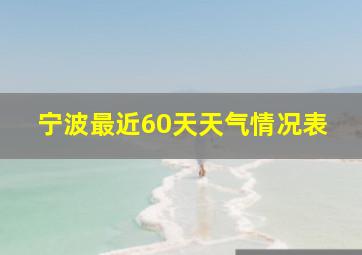 宁波最近60天天气情况表